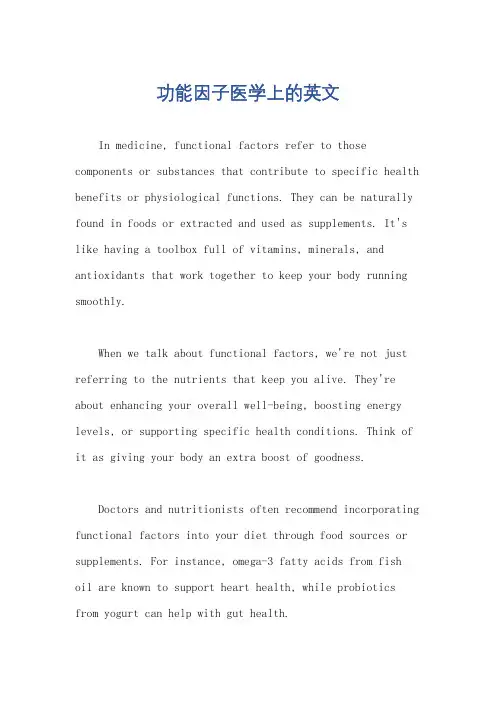 功能因子医学上的英文

In medicine, functional factors refer to those components or substances that contribute to specific health benefits or physiological functions. They can be naturally found in foods or extracted and used as supplements. It's like having a toolbox full of vitamins, minerals, and antioxidants that work together to keep your body running smoothly.

When we talk about functional factors, we're not just referring to the nutrients that keep you alive. They're about enhancing your overall well-being, boosting energy levels, or supporting specific health conditions. Think of it as giving your body an extra boost of goodness.

Doctors and nutritionists often recommend incorporating functional factors into your diet through food sources or supplements. For instance, omega-3 fatty acids from fish oil are known to support heart health, while probiotics from yogurt can help with gut health.